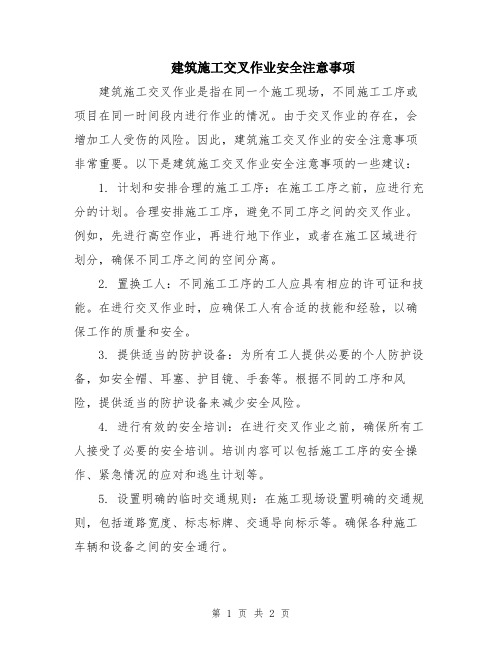 建筑施工交叉作业安全注意事项

建筑施工交叉作业是指在同一个施工现场，不同施工工序或项目在同一时间段内进行作业的情况。由于交叉作业的存在，会增加工人受伤的风险。因此，建筑施工交叉作业的安全注意事项非常重要。以下是建筑施工交叉作业安全注意事项的一些建议：

1. 计划和安排合理的施工工序：在施工工序之前，应进行充分的计划。合理安排施工工序，避免不同工序之间的交叉作业。例如，先进行高空作业，再进行地下作业，或者在施工区域进行划分，确保不同工序之间的空间分离。

2. 置换工人：不同施工工序的工人应具有相应的许可证和技能。在进行交叉作业时，应确保工人有合适的技能和经验，以确保工作的质量和安全。

3. 提供适当的防护设备：为所有工人提供必要的个人防护设备，如安全帽、耳塞、护目镜、手套等。根据不同的工序和风险，提供适当的防护设备来减少安全风险。

4. 进行有效的安全培训：在进行交叉作业之前，确保所有工人接受了必要的安全培训。培训内容可以包括施工工序的安全操作、紧急情况的应对和逃生计划等。

5. 设置明确的临时交通规则：在施工现场设置明确的交通规则，包括道路宽度、标志标牌、交通导向标示等。确保各种施工车辆和设备之间的安全通行。

第 1 页 共 2 页